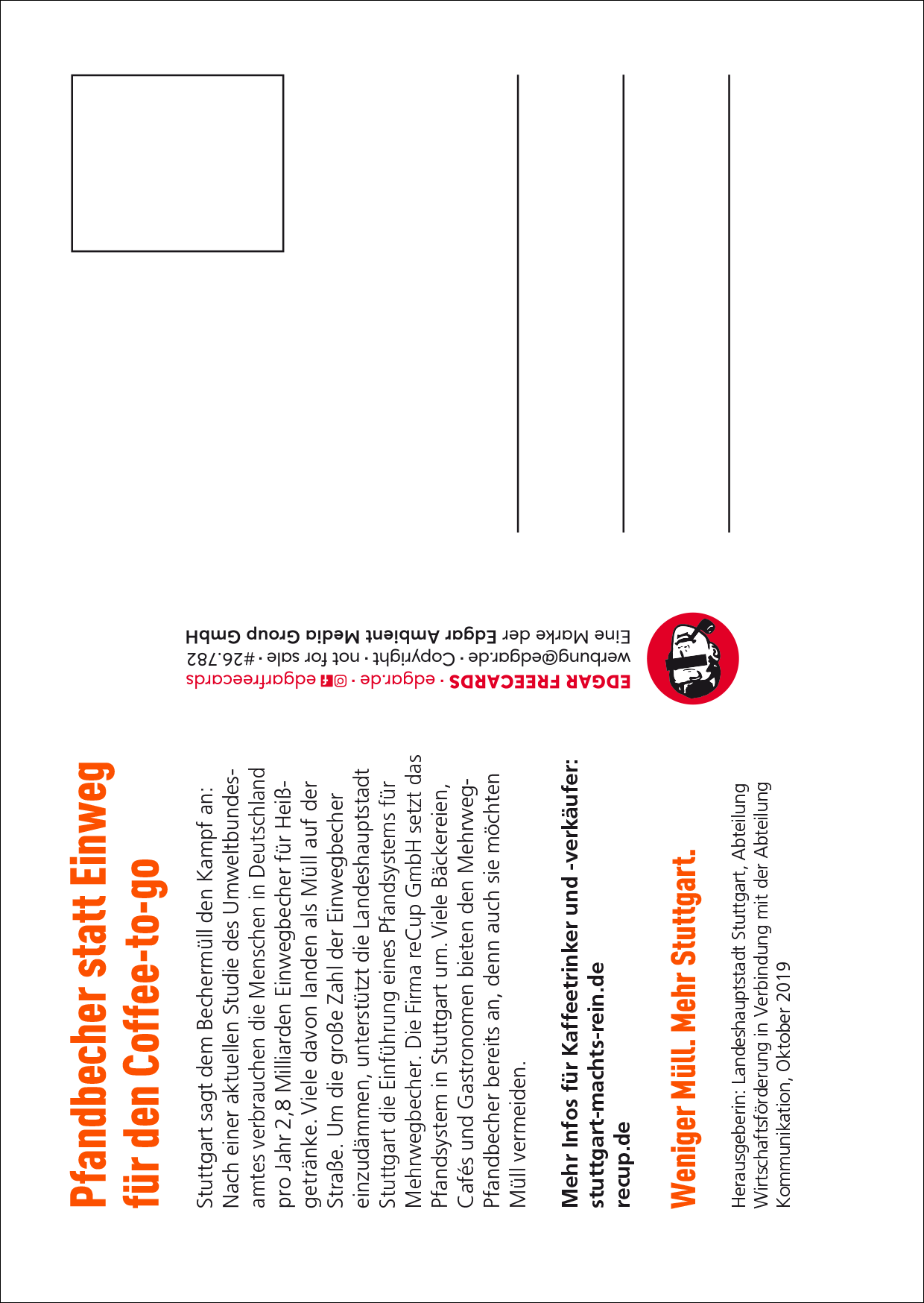 Pfandbecher statt Einweg für den Coffee-to-go

Stuttgart sagt dem Bechermüll den Kampf an: Nach einer aktuellen Studie des Umweltbundesamtes verbrauchen die Menschen in Deutschland pro Jahr 2,8 Milliarden Einwegbecher für Heißgetränke. Viele davon landen als Müll auf der Straße. Um die große Zahl der Einwegbecher einzudämmen, unterstützt die Landeshauptstadt Stuttgart die Einführung eines Pfandsystems für Mehrwegbecher. Die Firma reCup GmbH setzt das Pfandsystem in Stuttgart um. Viele Bäckereien, Cafés und Gastronomen bieten den Mehrweg-Pfandbecher bereits an, denn auch sie möchten Müll vermeiden.

Mehr Infos für Kaffeetrinker und -verkäufer:
stuttgart-machts-rein.de
recup.de

Weniger Müll. Mehr Stuttgart.

Herausgeberin: Landeshauptstadt Stuttgart, Abteilung Wirtschaftsförderung in Verbindung mit der Abteilung Kommunikation, Oktober 2019

EDGAR FREECARDS · edgar.de · edgarfreecards
werbung@edgar.de · Copyright · not for sale · #26.782
Eine Marke der Edgar Ambient Media Group GmbH